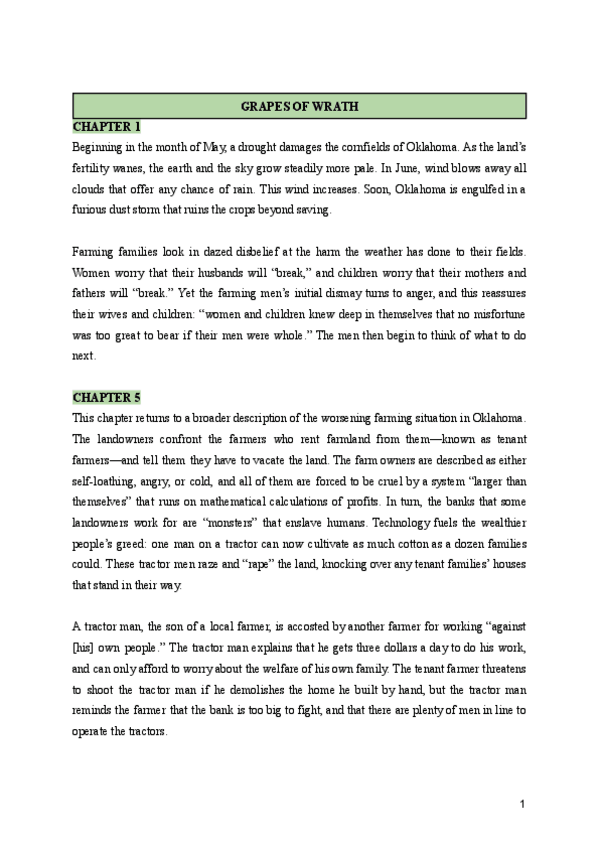 GRAPES OF WRATH

CHAPTER 1

Beginning in the month of May, a drought damages the cornfields of Oklahoma. As the land's fertility wanes, the earth and the sky grow steadily more pale. In June, wind blows away all clouds that offer any chance of rain. This wind increases. Soon, Oklahoma is engulfed in a furious dust storm that ruins the crops beyond saving.

Farming families look in dazed disbelief at the harm the weather has done to their fields. Women worry that their husbands will "break," and children worry that their mothers and fathers will "break." Yet the farming men's initial dismay turns to anger, and this reassures their wives and children: "women and children knew deep in themselves that no misfortune was too great to bear if their men were whole." The men then begin to think of what to do next.

CHAPTER 5

This chapter returns to a broader description of the worsening farming situation in Oklahoma. The landowners confront the farmers who rent farmland from them—known as tenant farmers—and tell them they have to vacate the land. The farm owners are described as either self-loathing, angry, or cold, and all of them are forced to be cruel by a system "larger than themselves" that runs on mathematical calculations of profits. In turn, the banks that some landowners work for are "monsters" that enslave humans. Technology fuels the wealthier people's greed: one man on a tractor can now cultivate as much cotton as a dozen families could. These tractor men raze and "rape" the land, knocking over any tenant families' houses that stand in their way.

A tractor man, the son of a local farmer, is accosted by another farmer for working "against [his] own people." The tractor man explains that he gets three dollars a day to do his work, and can only afford to worry about the welfare of his own family. The tenant farmer threatens to shoot the tractor man if he demolishes the home he built by hand, but the tractor man reminds the farmer that the bank is too big to fight, and that there are plenty of men in line to operate the tractors.

1